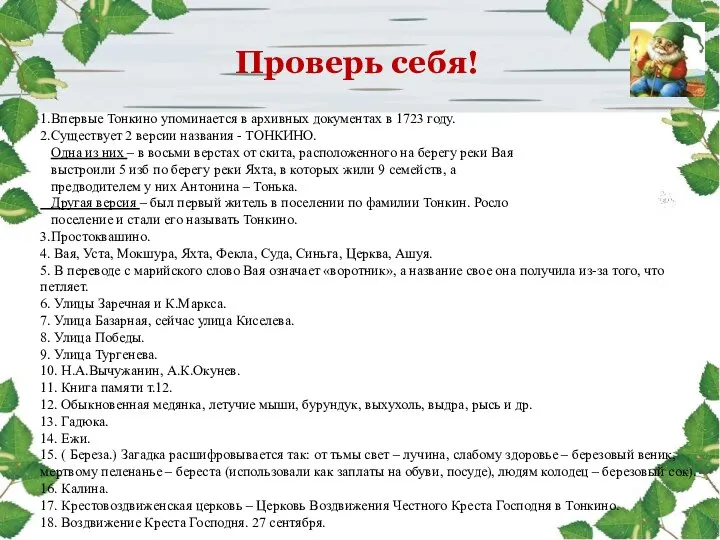 Проверь себя!

1.Впервые Тонкино упоминается в архивных документах в 1723 году.
2.Существует 2 версии названия - ТОНКИНО.
Одна из них – в восьми верстах от скита, расположенного на берегу реки Вая выстроили 5 изб по берегу реки Яхта, в которых жили 9 семейств, а предводителем у них Антонина – Тонька.
Другая версия – был первый житель в поселении по фамилии Тонкин. Росло поселение и стали его называть Тонкино.
3.Простоквашино.
4. Вая, Уста, Мокшура, Яхта, Фекла, Суда, Синьга, Церква, Ашуя.
5. В переводе с марийского слово Вая означает «воротник», а название свое она получила из-за того, что петляет.
6. Улицы Заречная и К.Маркса.
7. Улица Базарная, сейчас улица Киселева.
8. Улица Победы.
9. Улица Тургенева.
10. Н.А.Вычужанин, А.К.Окунев.
11. Книга памяти т.12.
12. Обыкновенная медянка, летучие мыши, бурундук, выхухоль, выдра, рысь и др.
13. Гадюка.
14. Ежи.
15. ( Береза.) Загадка расшифровывается так: от тьмы свет – лучина, слабому здоровье – березовый веник, мертвому пеленанье – береста (использовали как заплаты на обуви, посуде), людям колодец – березовый сок).
16. Калина.
17. Крестовоздвиженская церковь – Церковь Воздвижения Честного Креста Господня в Тонкино.
18. Воздвижение Креста Господня. 27 сентября.